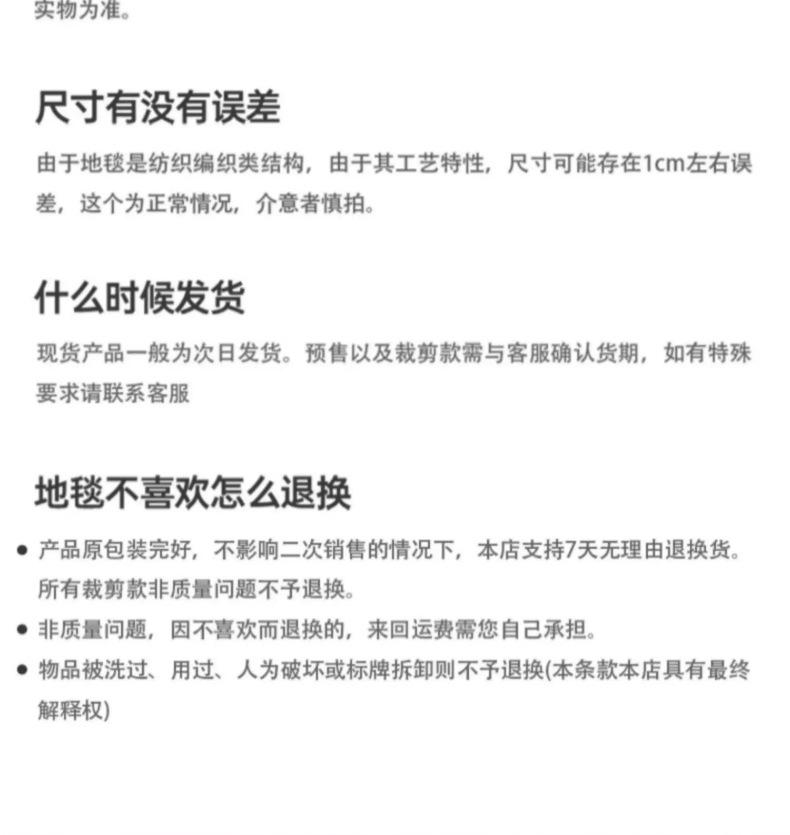 实物为准。

尺寸有没有误差

由于地毯是纺织编织类结构，由于其工艺特性，尺寸可能存在1cm左右误差，这个为正常情况，介意者慎拍。

什么时候发货

现货产品一般为次日发货。预售以及裁剪款需与客服确认货期，如有特殊要求请联系客服

地毯不喜欢怎么退换

• 产品原包装完好，不影响二次销售的情况下，本店支持7天无理由退换货。所有裁剪款非质量问题不予退换。
• 非质量问题，因不喜欢而退换的，来回运费需您自己承担。
• 物品被洗过、用过、人为破坏或标牌拆卸则不予退换(本条款本店具有最终解释权)